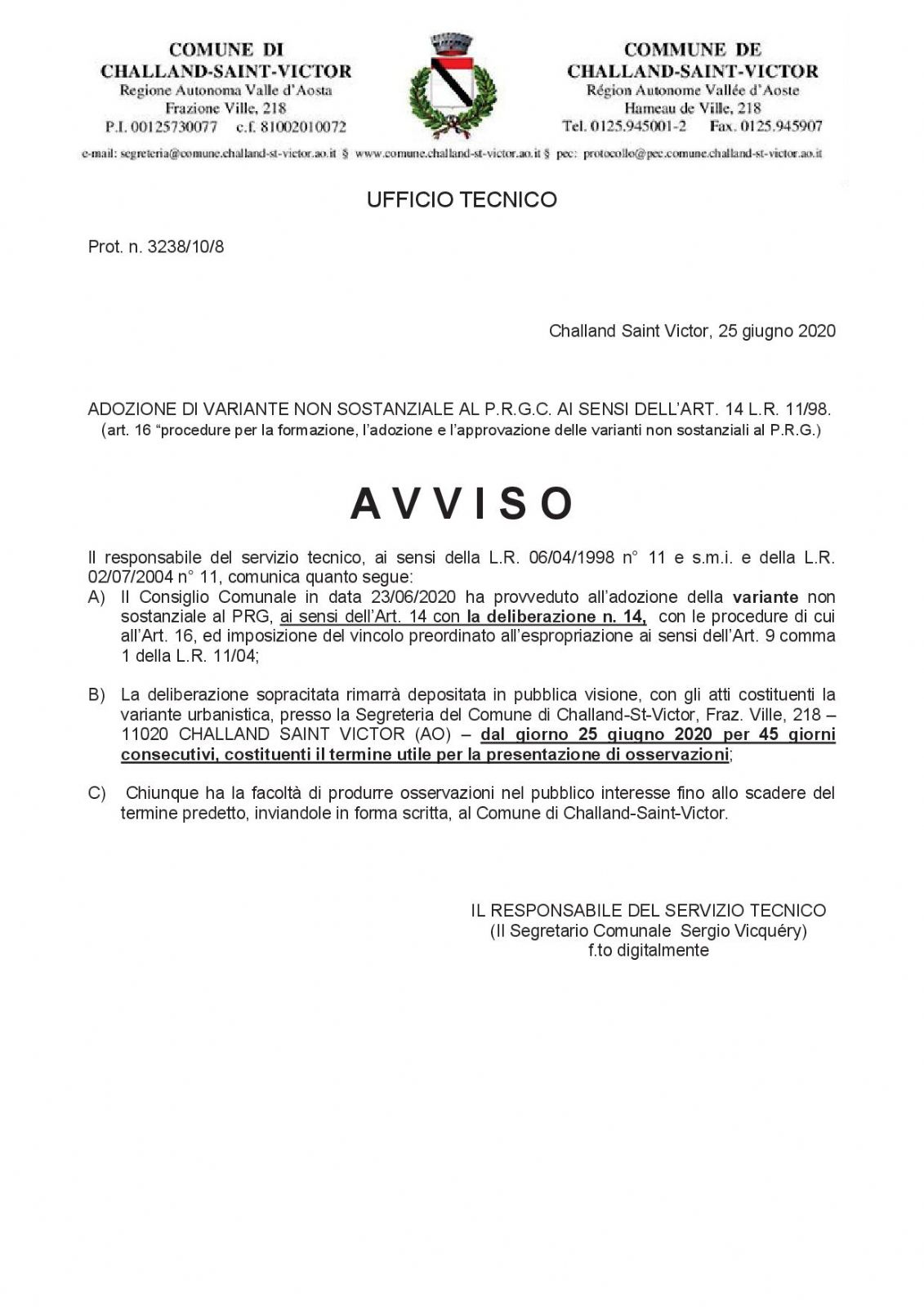 COMUNE DI
CHALLAND-SAINT-VICTOR
Regione Autonoma Valle d'Aosta
Frazione Ville, 218
P.I. 00125730077 c.f. 81002010072

COMMUNE DE
CHALLAND-SAINT-VICTOR
Région Autonome Vallée d'Aoste
Hameau de Ville, 218
Tel. 0125.945001-2 Fax. 0125.945907

e-mail: segreteria@comune.challand-st-victor.ao.it § www.comune.challand-st-victor.ao.it § pec: protocollo@pec.comune.challand-st-victor.ao.it

UFFICIO TECNICO

Prot. n. 3238/10/8

Challand Saint Victor, 25 giugno 2020

ADOZIONE DI VARIANTE NON SOSTANZIALE AL P.R.G.C. AI SENSI DELL'ART. 14 L.R. 11/98.
(art. 16 "procedure per la formazione, l'adozione e l'approvazione delle varianti non sostanziali al P.R.G.)

AVVISO

Il responsabile del servizio tecnico, ai sensi della L.R. 06/04/1998 n° 11 e s.m.i. e della L.R. 02/07/2004 n° 11, comunica quanto segue:
A) Il Consiglio Comunale in data 23/06/2020 ha provveduto all'adozione della variante non sostanziale al PRG, ai sensi dell'Art. 14 con la deliberazione n. 14, con le procedure di cui all'Art. 16, ed imposizione del vincolo preordinato all'espropriazione ai sensi dell'Art. 9 comma 1 della L.R. 11/04;

B) La deliberazione sopracitata rimarrà depositata in pubblica visione, con gli atti costituenti la variante urbanistica, presso la Segreteria del Comune di Challand-St-Victor, Fraz. Ville, 218 – 11020 CHALLAND SAINT VICTOR (AO) – dal giorno 25 giugno 2020 per 45 giorni consecutivi, costituenti il termine utile per la presentazione di osservazioni;

C) Chiunque ha la facoltà di produrre osservazioni nel pubblico interesse fino allo scadere del termine predetto, inviandole in forma scritta, al Comune di Challand-Saint-Victor.

IL RESPONSABILE DEL SERVIZIO TECNICO
(Il Segretario Comunale Sergio Vicquéry)
f.to digitalmente